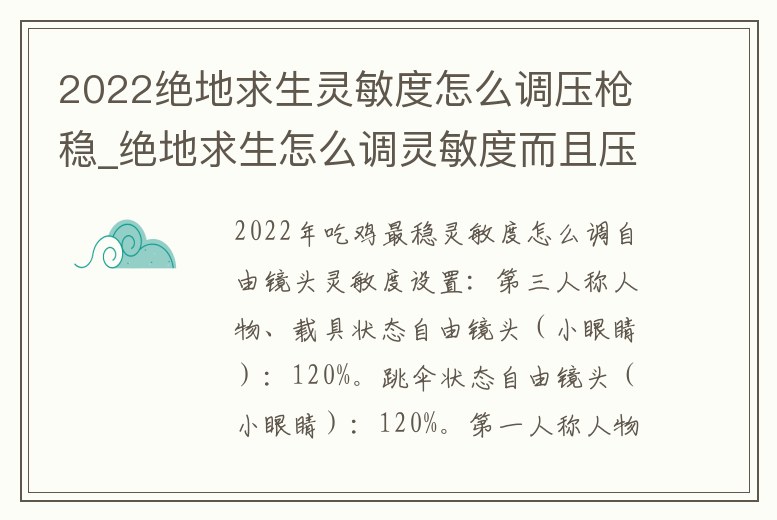 2022绝地求生灵敏度怎么调压枪稳_绝地求生怎么调灵敏度而且压

2022年吃鸡最稳灵敏度怎么调自由镜头灵敏度设置：第三人称人物、载具状态自由镜头（小眼睛）：120%。跳伞状态自由镜头（小眼睛）：120%。第一人称人物